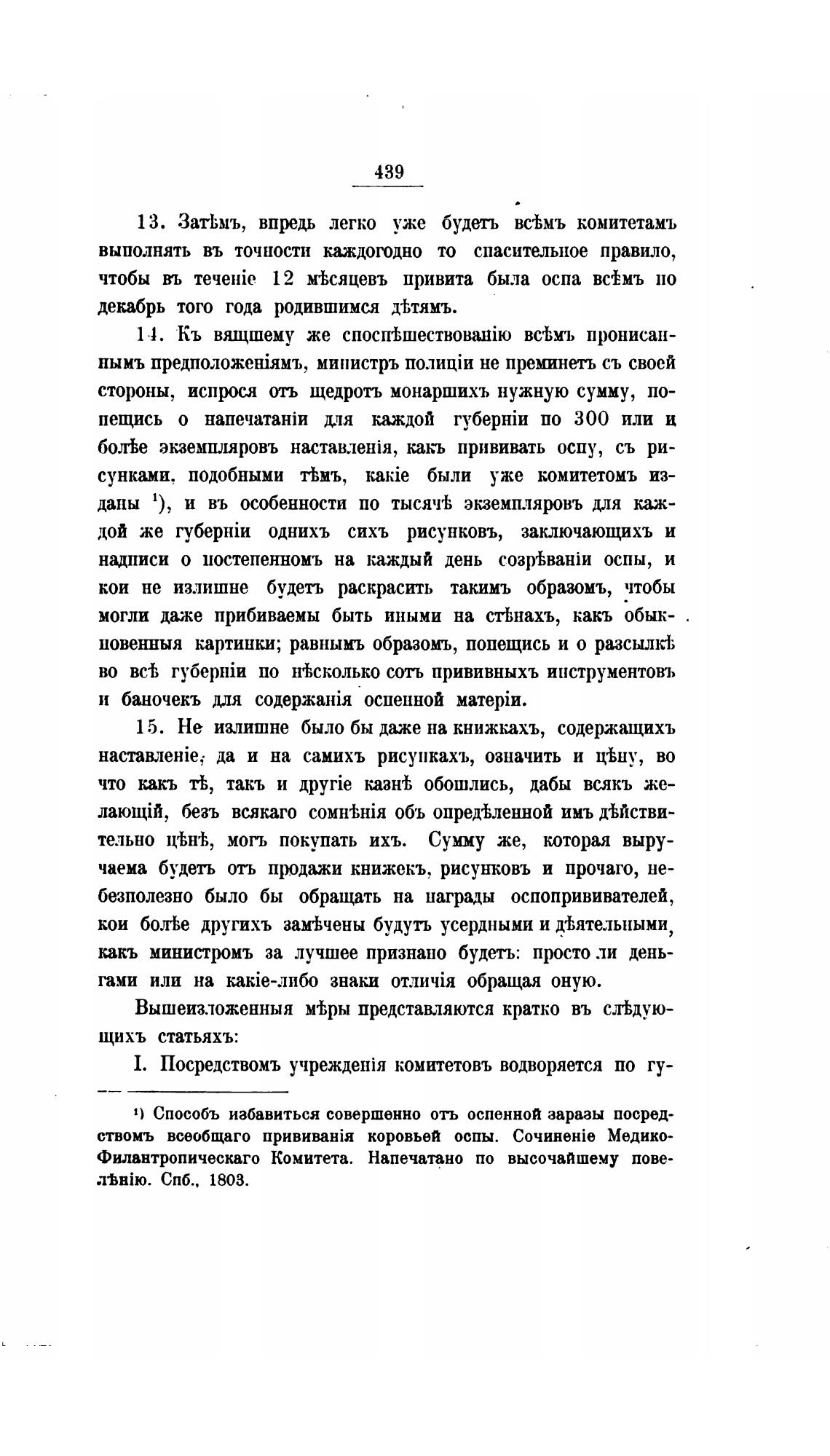 439

13. Затѣмъ, впредь легко уже будетъ всѣмъ комитетамъ выполнять въ точности каждогодно то спасительное правило, чтобы въ теченіе 12 мѣсяцевъ привита была оспа всѣмъ по декабрь того года родившимся дѣтямъ.

14. Къ вящшему же споспѣшествованію всѣмъ прописаннымъ предположеніямъ, министръ полиціи не преминетъ съ своей стороны, испрося отъ щедротъ монаршихъ нужную сумму, попещись о напечатаніи для каждой губерніи по 300 или и болѣе экземпляровъ наставленія, какъ прививать оспу, съ рисунками, подобными тѣмъ, какіе были уже комитетомъ изданы ¹), и въ особенности по тысячѣ экземпляровъ для каждой же губерніи однихъ сихъ рисунковъ, заключающихъ и надписи о постепенномъ на каждый день созрѣваніи оспы, и кои не излишне будетъ раскрасить такимъ образомъ, чтобы могли даже прибиваемы быть иными на стѣнахъ, какъ обыкновенныя картинки; равнымъ образомъ, попещись и о разсылкѣ во всѣ губерніи по нѣсколько сотъ прививныхъ инструментовъ и баночекъ для содержанія оспенной матеріи.

15. Не излишне было бы даже на книжкахъ, содержащихъ наставленіе, да и на самихъ рисункахъ, означить и цѣну, во что какъ тѣ, такъ и другіе казнѣ обошлись, дабы всякъ желающій, безъ всякаго сомнѣнія объ опредѣленной имъ дѣйствительно цѣнѣ, могъ покупать ихъ. Сумму же, которая выручаема будетъ отъ продажи книжекъ, рисунковъ и прочаго, небезполезно было бы обращать на награды оспопрививателей, кои болѣе другихъ замѣчены будутъ усердными и дѣятельными, какъ министромъ за лучшее признано будетъ: просто ли деньгами или на какіе-либо знаки отличія обращая оную.

Вышеизложенныя мѣры представляются кратко въ слѣдующихъ статьяхъ:

I. Посредствомъ учрежденія комитетовъ водворяется по гу-

¹) Способъ избавиться совершенно отъ оспенной заразы посредствомъ всеобщаго прививанія коровьей оспы. Сочиненіе Медико-Филантропическаго Комитета. Напечатано по высочайшему повелѣнію. Спб., 1803.